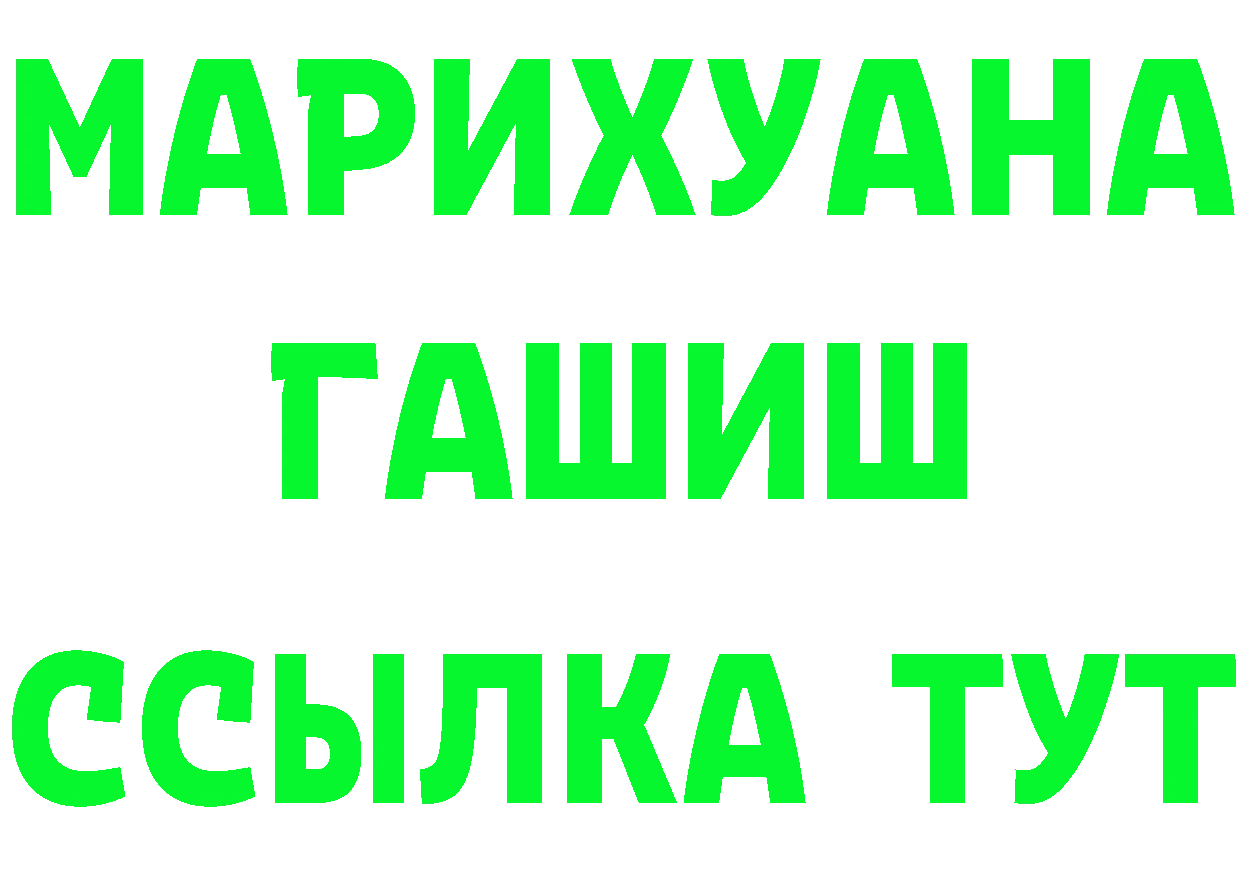 МАРИХУАНА
ГАШИШ
ССЫЛКА ТУТ